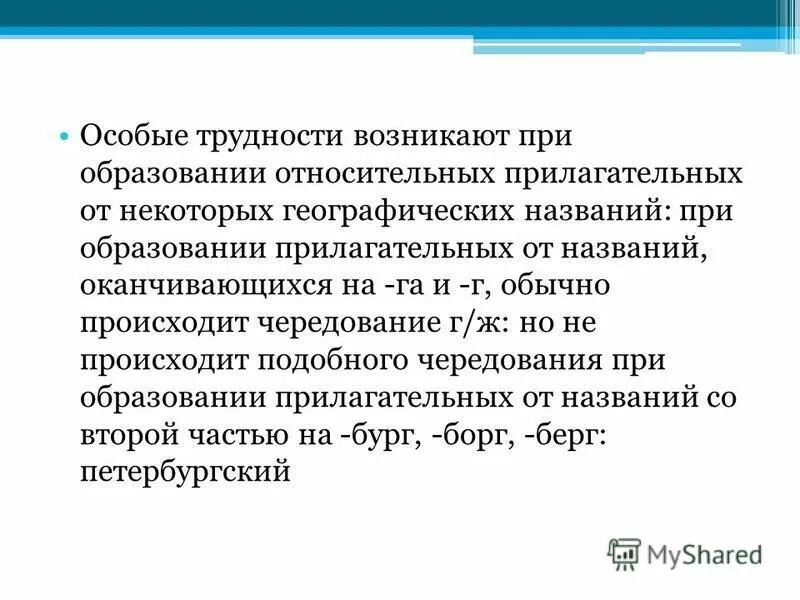 • Особые трудности возникают при образовании относительных прилагательных от некоторых географических названий: при образовании прилагательных от названий, оканчивающихся на -га и -г, обычно происходит чередование г/ж: но не происходит подобного чередования при образовании прилагательных от названий со второй частью на -бург, -борг, -берг: петербургский

MyShared